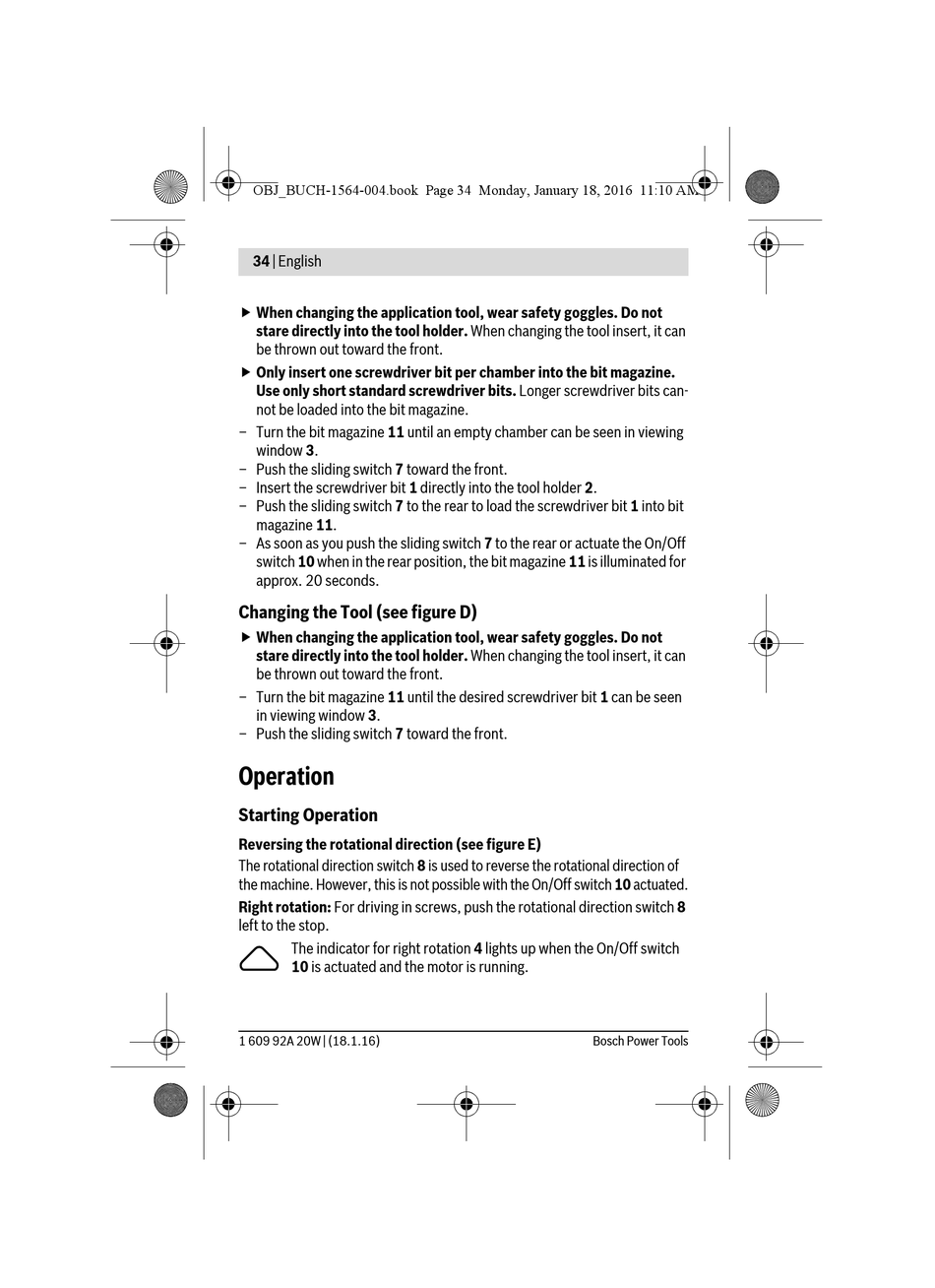 OBJ_BUCH-1564-004.book Page 34 Monday, January 18, 2016 11:10 AM

34 | English

▶ When changing the application tool, wear safety goggles. Do not stare directly into the tool holder. When changing the tool insert, it can be thrown out toward the front.

▶ Only insert one screwdriver bit per chamber into the bit magazine. Use only short standard screwdriver bits. Longer screwdriver bits cannot be loaded into the bit magazine.

– Turn the bit magazine 11 until an empty chamber can be seen in viewing window 3.
– Push the sliding switch 7 toward the front.
– Insert the screwdriver bit 1 directly into the tool holder 2.
– Push the sliding switch 7 to the rear to load the screwdriver bit 1 into bit magazine 11.
– As soon as you push the sliding switch 7 to the rear or actuate the On/Off switch 10 when in the rear position, the bit magazine 11 is illuminated for approx. 20 seconds.

Changing the Tool (see figure D)

▶ When changing the application tool, wear safety goggles. Do not stare directly into the tool holder. When changing the tool insert, it can be thrown out toward the front.

– Turn the bit magazine 11 until the desired screwdriver bit 1 can be seen in viewing window 3.
– Push the sliding switch 7 toward the front.

Operation

Starting Operation

Reversing the rotational direction (see figure E)

The rotational direction switch 8 is used to reverse the rotational direction of the machine. However, this is not possible with the On/Off switch 10 actuated.

Right rotation: For driving in screws, push the rotational direction switch 8 left to the stop.

The indicator for right rotation 4 lights up when the On/Off switch 10 is actuated and the motor is running.

1 609 92A 20W | (18.1.16)

Bosch Power Tools